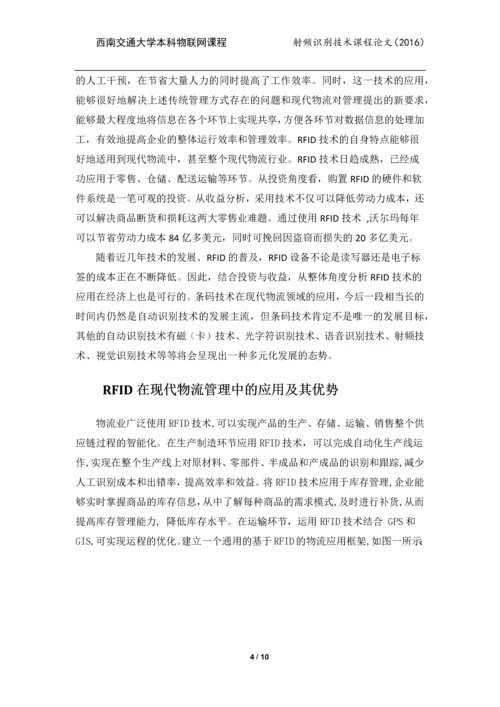 西南交通大学本科物联网课程　　射频识别技术课程论文（2016）

的人工干预，在节省大量人力的同时提高了工作效率。同时，这一技术的应用，能够很好地解决上述传统管理方式存在的问题和现代物流对管理提出的新要求，能够最大程度地将信息在各个环节上实现共享，方便各环节对数据信息的处理加工，有效地提高企业的整体运行效率和管理效率。RFID 技术的自身特点能够很好地适用到现代物流中，甚至整个现代物流行业。RFID 技术日趋成熟，已经成功应用于零售、仓储、配送运输等环节。从投资角度看，购置 RFID 的硬件和软件系统是一笔可观的投资。从收益分析，采用技术不仅可以降低劳动力成本，还可以解决商品断货和损耗这两大零售业难题。通过使用 RFID 技术 ,沃尔玛每年可以节省劳动力成本 84 亿多美元，同时可挽回因盗窃而损失的 20 多亿美元。

随着近几年技术的发展、RFID 的普及，RFID 设备不论是读写器还是电子标签的成本正在不断降低。因此，结合投资与收益，从整体角度分析 RFID 技术的应用在经济上也是可行的。条码技术在现代物流领域的应用，今后一段相当长的时间内仍然是自动识别技术的发展主流，但条码技术肯定不是唯一的发展目标，其他的自动识别技术有磁（卡）技术、光字符识别技术、语音识别技术、射频技术、视觉识别技术等等将会呈现出一种多元化发展的态势。

RFID 在现代物流管理中的应用及其优势

物流业广泛使用 RFID 技术,可以实现产品的生产、存储、运输、销售整个供应链过程的智能化。在生产制造环节应用 RFID 技术，可以完成自动化生产线运作,实现在整个生产线上对原材料、零部件、半成品和产成品的识别和跟踪,减少人工识别成本和出错率，提高效率和效益。将 RFID 技术应用于库存管理,企业能够实时掌握商品的库存信息,从中了解每种商品的需求模式,及时进行补货,从而提高库存管理能力，降低库存水平。在运输环节，运用 RFID 技术结合 GPS 和 GIS,可实现运程的优化。建立一个通用的基于 RFID 的物流应用框架,如图一所示

4 / 10